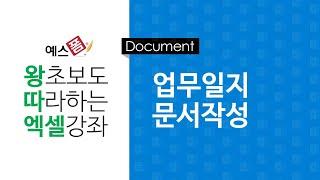 예스폼

왕초보도
따라하는
엑셀강좌

Document

업무일지
문서작성